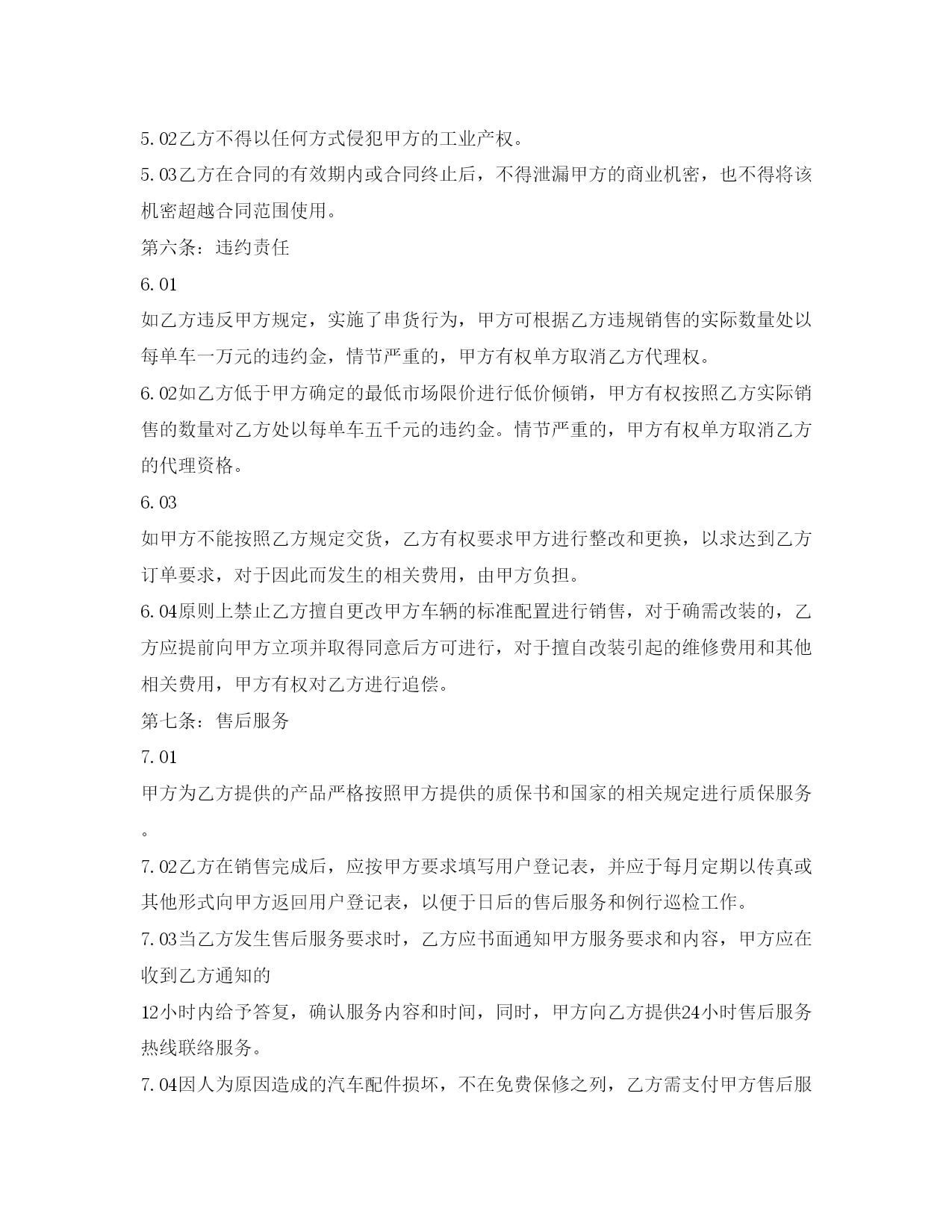 5.02乙方不得以任何方式侵犯甲方的工业产权。

5.03乙方在合同的有效期内或合同终止后，不得泄漏甲方的商业机密，也不得将该机密超越合同范围使用。

第六条：违约责任

6.01

如乙方违反甲方规定，实施了串货行为，甲方可根据乙方违规销售的实际数量处以每单车一万元的违约金，情节严重的，甲方有权单方取消乙方代理权。

6.02如乙方低于甲方确定的最低市场限价进行低价倾销，甲方有权按照乙方实际销售的数量对乙方处以每单车五千元的违约金。情节严重的，甲方有权单方取消乙方的代理资格。

6.03

如甲方不能按照乙方规定交货，乙方有权要求甲方进行整改和更换，以求达到乙方订单要求，对于因此而发生的相关费用，由甲方负担。

6.04原则上禁止乙方擅自更改甲方车辆的标准配置进行销售，对于确需改装的，乙方应提前向甲方立项并取得同意后方可进行，对于擅自改装引起的维修费用和其他相关费用，甲方有权对乙方进行追偿。

第七条：售后服务

7.01

甲方为乙方提供的产品严格按照甲方提供的质保书和国家的相关规定进行质保服务。

7.02乙方在销售完成后，应按甲方要求填写用户登记表，并应于每月定期以传真或其他形式向甲方返回用户登记表，以便于日后的售后服务和例行巡检工作。

7.03当乙方发生售后服务要求时，乙方应书面通知甲方服务要求和内容，甲方应在收到乙方通知的

12小时内给予答复，确认服务内容和时间，同时，甲方向乙方提供24小时售后服务热线联络服务。

7.04因人为原因造成的汽车配件损坏，不在免费保修之列，乙方需支付甲方售后服